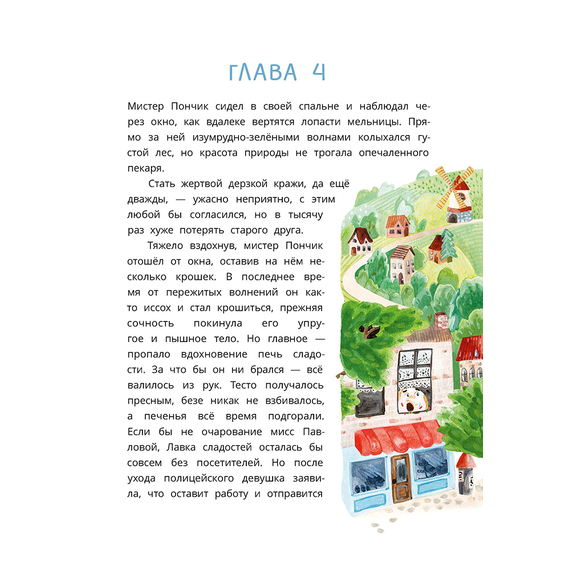 ГЛАВА 4

Мистер Пончик сидел в своей спальне и наблюдал через окно, как вдалеке вертятся лопасти мельницы. Прямо за ней изумрудно-зелёными волнами колыхался густой лес, но красота природы не трогала опечаленного пекаря.

Стать жертвой дерзкой кражи, да ещё дважды, — ужасно неприятно, с этим любой бы согласился, но в тысячу раз хуже потерять старого друга.

Тяжело вздохнув, мистер Пончик отошёл от окна, оставив на нём несколько крошек. В последнее время от пережитых волнений он както иссох и стал крошиться, прежняя сочность покинула его упругое и пышное тело. Но главное — пропало вдохновение печь сладости. За что бы он ни брался — всё валилось из рук. Тесто получалось пресным, безе никак не взбивалось, а печенья всё время подгорали. Если бы не очарование мисс Павловой, Лавка сладостей осталась бы совсем без посетителей. Но после ухода полицейского девушка заявила, что оставит работу и отправится